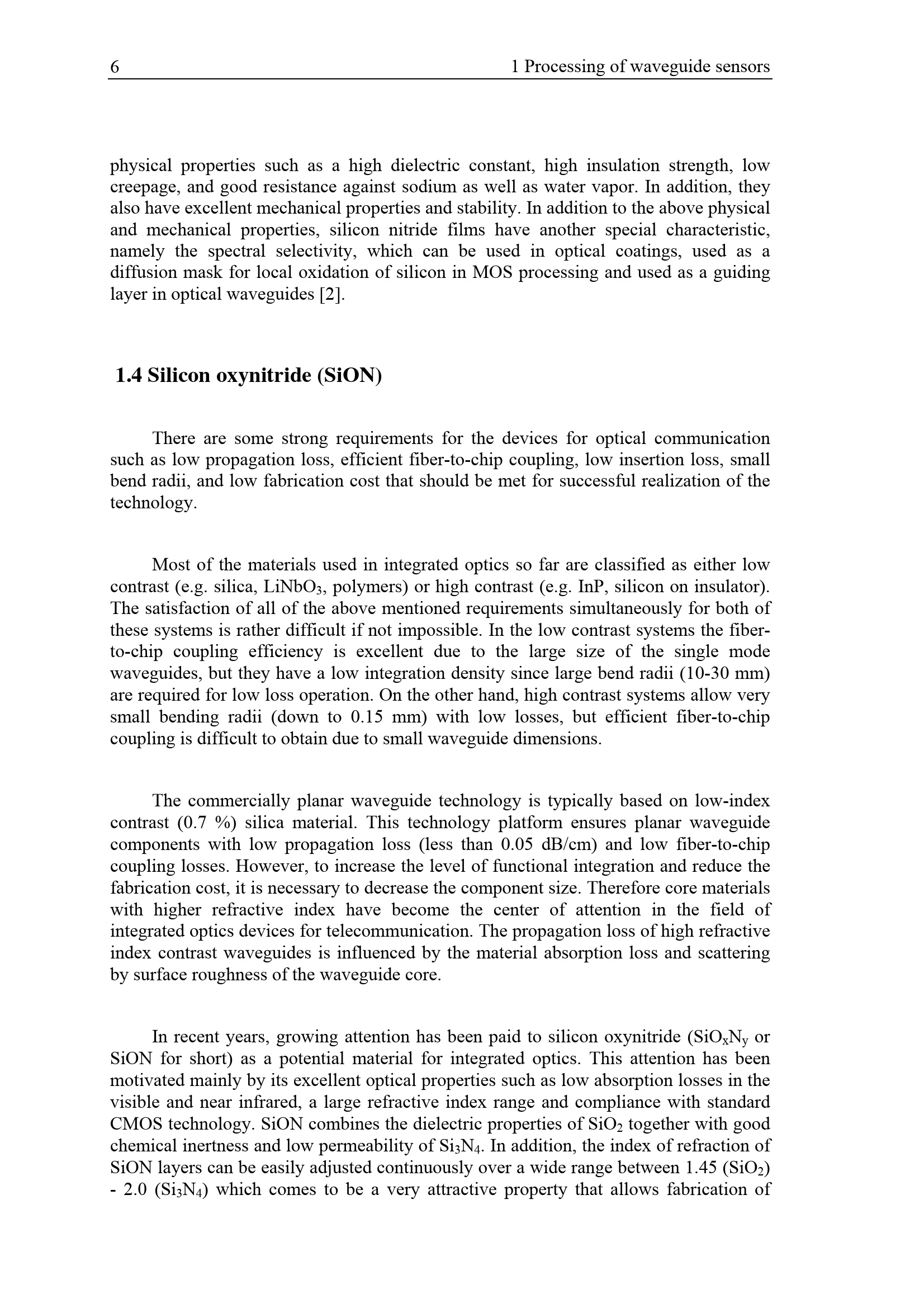 6 1 Processing of waveguide sensors

physical properties such as a high dielectric constant, high insulation strength, low creepage, and good resistance against sodium as well as water vapor. In addition, they also have excellent mechanical properties and stability. In addition to the above physical and mechanical properties, silicon nitride films have another special characteristic, namely the spectral selectivity, which can be used in optical coatings, used as a diffusion mask for local oxidation of silicon in MOS processing and used as a guiding layer in optical waveguides [2].

1.4 Silicon oxynitride (SiON)

There are some strong requirements for the devices for optical communication such as low propagation loss, efficient fiber-to-chip coupling, low insertion loss, small bend radii, and low fabrication cost that should be met for successful realization of the technology.

Most of the materials used in integrated optics so far are classified as either low contrast (e.g. silica, $LiNbO_3$, polymers) or high contrast (e.g. InP, silicon on insulator). The satisfaction of all of the above mentioned requirements simultaneously for both of these systems is rather difficult if not impossible. In the low contrast systems the fiber-to-chip coupling efficiency is excellent due to the large size of the single mode waveguides, but they have a low integration density since large bend radii (10-30 mm) are required for low loss operation. On the other hand, high contrast systems allow very small bending radii (down to 0.15 mm) with low losses, but efficient fiber-to-chip coupling is difficult to obtain due to small waveguide dimensions.

The commercially planar waveguide technology is typically based on low-index contrast (0.7 %) silica material. This technology platform ensures planar waveguide components with low propagation loss (less than 0.05 dB/cm) and low fiber-to-chip coupling losses. However, to increase the level of functional integration and reduce the fabrication cost, it is necessary to decrease the component size. Therefore core materials with higher refractive index have become the center of attention in the field of integrated optics devices for telecommunication. The propagation loss of high refractive index contrast waveguides is influenced by the material absorption loss and scattering by surface roughness of the waveguide core.

In recent years, growing attention has been paid to silicon oxynitride ($SiO_xN_y$ or SiON for short) as a potential material for integrated optics. This attention has been motivated mainly by its excellent optical properties such as low absorption losses in the visible and near infrared, a large refractive index range and compliance with standard CMOS technology. SiON combines the dielectric properties of $SiO_2$ together with good chemical inertness and low permeability of $Si_3N_4$. In addition, the index of refraction of SiON layers can be easily adjusted continuously over a wide range between 1.45 ($SiO_2$) - 2.0 ($Si_3N_4$) which comes to be a very attractive property that allows fabrication of